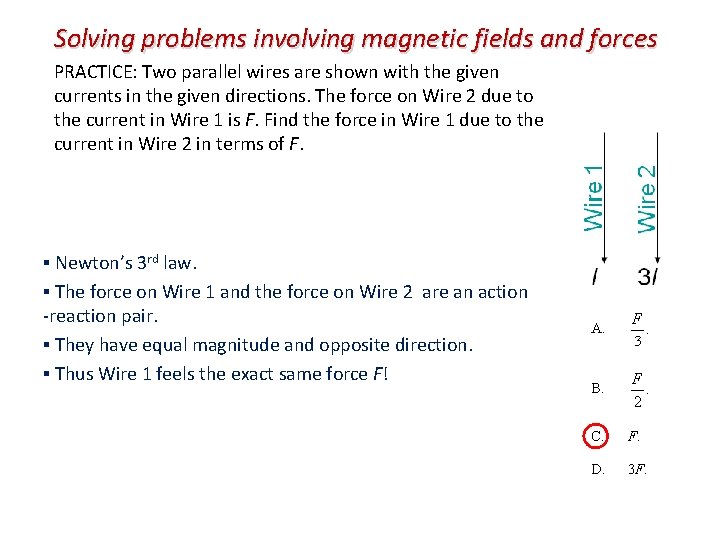 Solving problems involving magnetic fields and forces

PRACTICE: Two parallel wires are shown with the given currents in the given directions. The force on Wire 2 due to the current in Wire 1 is $F$. Find the force in Wire 1 due to the current in Wire 2 in terms of $F$.

Wire 1 Wire 2

$I$ $3I$

▪ Newton's 3$^{rd}$ law.

▪ The force on Wire 1 and the force on Wire 2 are an action -reaction pair.

▪ They have equal magnitude and opposite direction.

▪ Thus Wire 1 feels the exact same force $F$!

A. $\frac{F}{3}$.

B. $\frac{F}{2}$.

C. $F$.

D. $3F$.